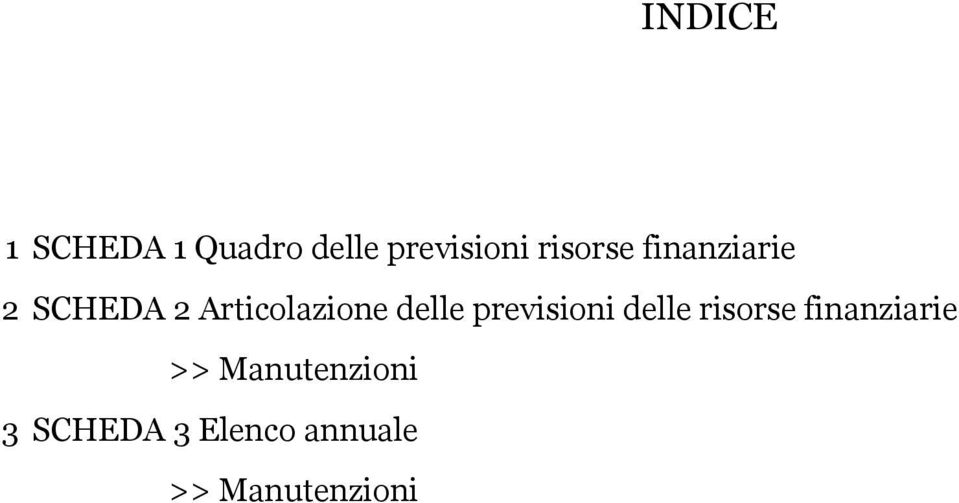 INDICE

1 SCHEDA 1 Quadro delle previsioni risorse finanziarie

2 SCHEDA 2 Articolazione delle previsioni delle risorse finanziarie

>> Manutenzioni

3 SCHEDA 3 Elenco annuale

>> Manutenzioni